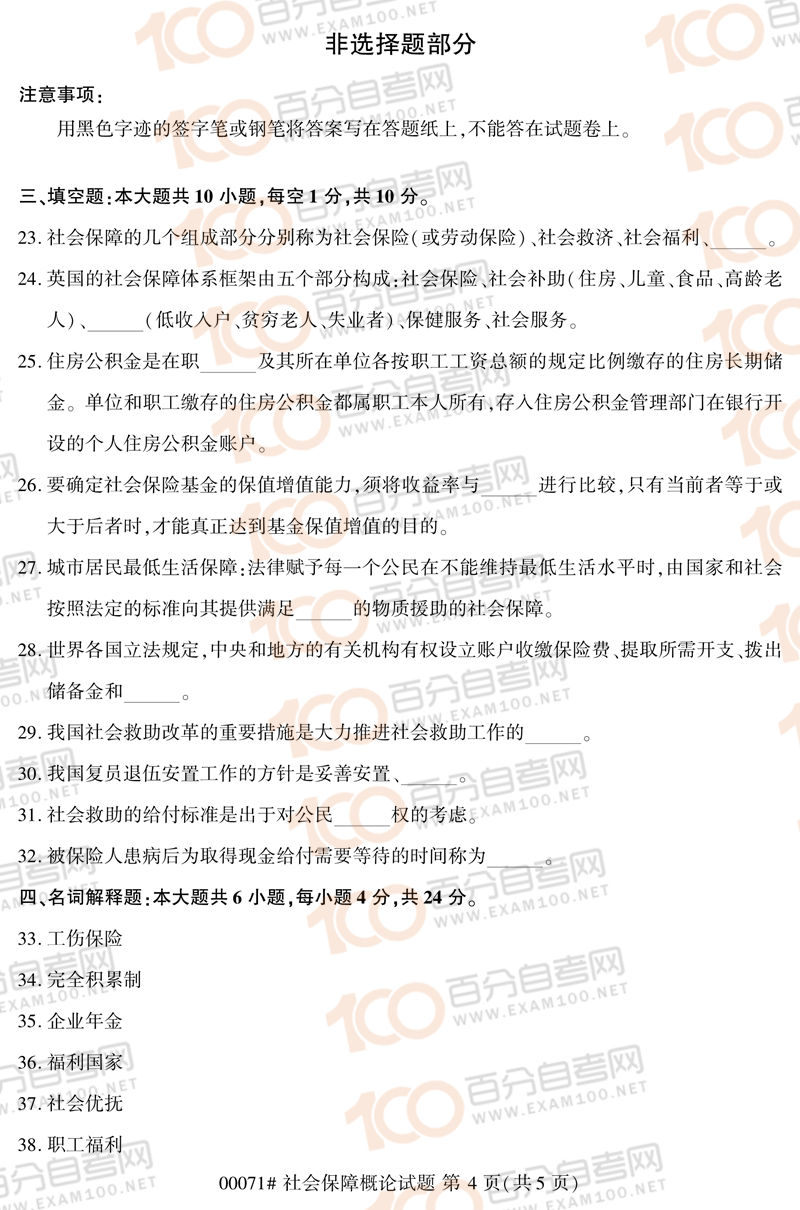 非选择题部分

注意事项：

用黑色字迹的签字笔或钢笔将答案写在答题纸上，不能答在试题卷上。

三、填空题：本大题共 10 小题，每空 1 分，共 10 分。

23. 社会保障的几个组成部分分别称为社会保险(或劳动保险)、社会救济、社会福利、______。

24. 英国的社会保障体系框架由五个部分构成：社会保险、社会补助(住房、儿童、食品、高龄老人)、______(低收入户、贫穷老人、失业者)、保健服务、社会服务。

25. 住房公积金是在职______及其所在单位各按职工工资总额的规定比例缴存的住房长期储金。单位和职工缴存的住房公积金都属职工本人所有，存入住房公积金管理部门在银行开设的个人住房公积金账户。

26. 要确定社会保险基金的保值增值能力，须将收益率与______进行比较，只有当前者等于或大于后者时，才能真正达到基金保值增值的目的。

27. 城市居民最低生活保障：法律赋予每一个公民在不能维持最低生活水平时，由国家和社会按照法定的标准向其提供满足______的物质援助的社会保障。

28. 世界各国立法规定，中央和地方的有关机构有权设立账户收缴保险费、提取所需开支、拨出储备金和______。

29. 我国社会救助改革的重要措施是大力推进社会救助工作的______。

30. 我国复员退伍安置工作的方针是妥善安置、______。

31. 社会救助的给付标准是出于对公民______权的考虑。

32. 被保险人患病后为取得现金给付需要等待的时间称为______。

四、名词解释题：本大题共 6 小题，每小题 4 分，共 24 分。

33. 工伤保险

34. 完全积累制

35. 企业年金

36. 福利国家

37. 社会优抚

38. 职工福利

00071# 社会保障概论试题 第 4 页(共 5 页)

100 百分自考网 WWW.EXAM100.NET